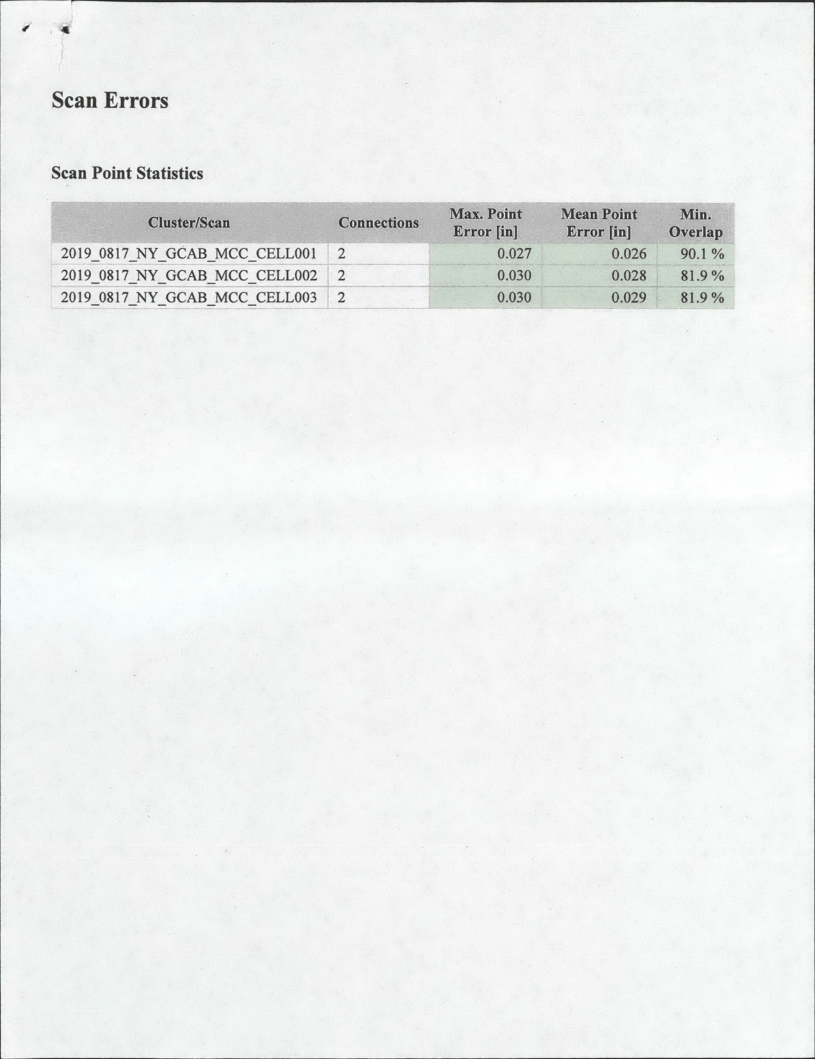 Scan Errors

Scan Point Statistics

| Cluster/Scan | Connections | Max. Point Error [in] | Mean Point Error [in] | Min. Overlap |
|---|---|---|---|---|
| 2019_0817_NY_GCAB_MCC_CELL001 | 2 | 0.027 | 0.026 | 90.1 % |
| 2019_0817_NY_GCAB_MCC_CELL002 | 2 | 0.030 | 0.028 | 81.9 % |
| 2019_0817_NY_GCAB_MCC_CELL003 | 2 | 0.030 | 0.029 | 81.9 % |